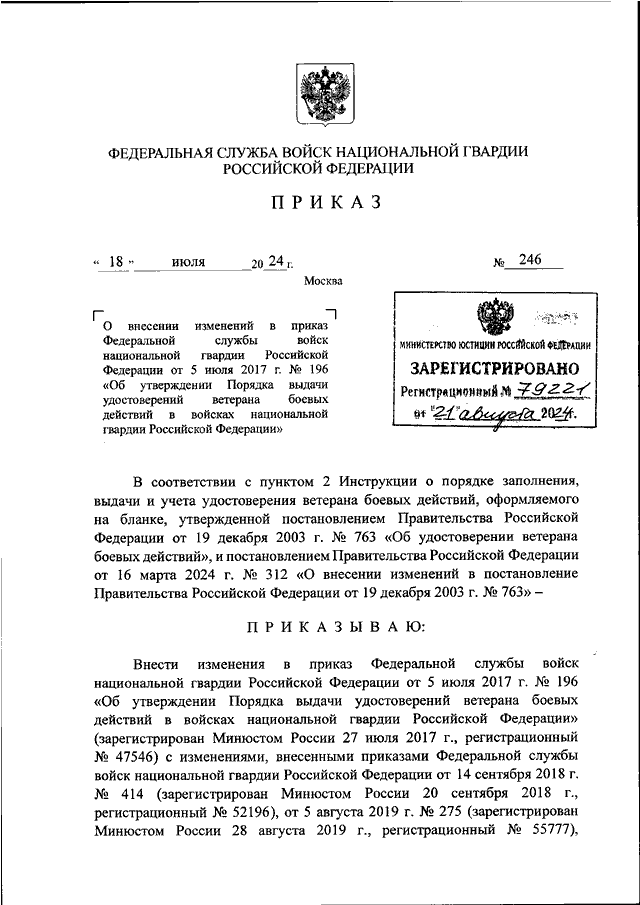 ФЕДЕРАЛЬНАЯ СЛУЖБА ВОЙСК НАЦИОНАЛЬНОЙ ГВАРДИИ РОССИЙСКОЙ ФЕДЕРАЦИИ

ПРИКАЗ

« 18 » июля 20 24 г. № 246

Москва

О внесении изменений в приказ Федеральной службы войск национальной гвардии Российской Федерации от 5 июля 2017 г. № 196 «Об утверждении Порядка выдачи удостоверений ветерана боевых действий в войсках национальной гвардии Российской Федерации»

МИНИСТЕРСТВО ЮСТИЦИИ РОССИЙСКОЙ ФЕДЕРАЦИИ
ЗАРЕГИСТРИРОВАНО
Регистрационный № 79221
от "21" августа 2024.

В соответствии с пунктом 2 Инструкции о порядке заполнения, выдачи и учета удостоверения ветерана боевых действий, оформляемого на бланке, утвержденной постановлением Правительства Российской Федерации от 19 декабря 2003 г. № 763 «Об удостоверении ветерана боевых действий», и постановлением Правительства Российской Федерации от 16 марта 2024 г. № 312 «О внесении изменений в постановление Правительства Российской Федерации от 19 декабря 2003 г. № 763» –

ПРИКАЗЫВАЮ:

Внести изменения в приказ Федеральной службы войск национальной гвардии Российской Федерации от 5 июля 2017 г. № 196 «Об утверждении Порядка выдачи удостоверений ветерана боевых действий в войсках национальной гвардии Российской Федерации» (зарегистрирован Минюстом России 27 июля 2017 г., регистрационный № 47546) с изменениями, внесенными приказами Федеральной службы войск национальной гвардии Российской Федерации от 14 сентября 2018 г. № 414 (зарегистрирован Минюстом России 20 сентября 2018 г., регистрационный № 52196), от 5 августа 2019 г. № 275 (зарегистрирован Минюстом России 28 августа 2019 г., регистрационный № 55777),